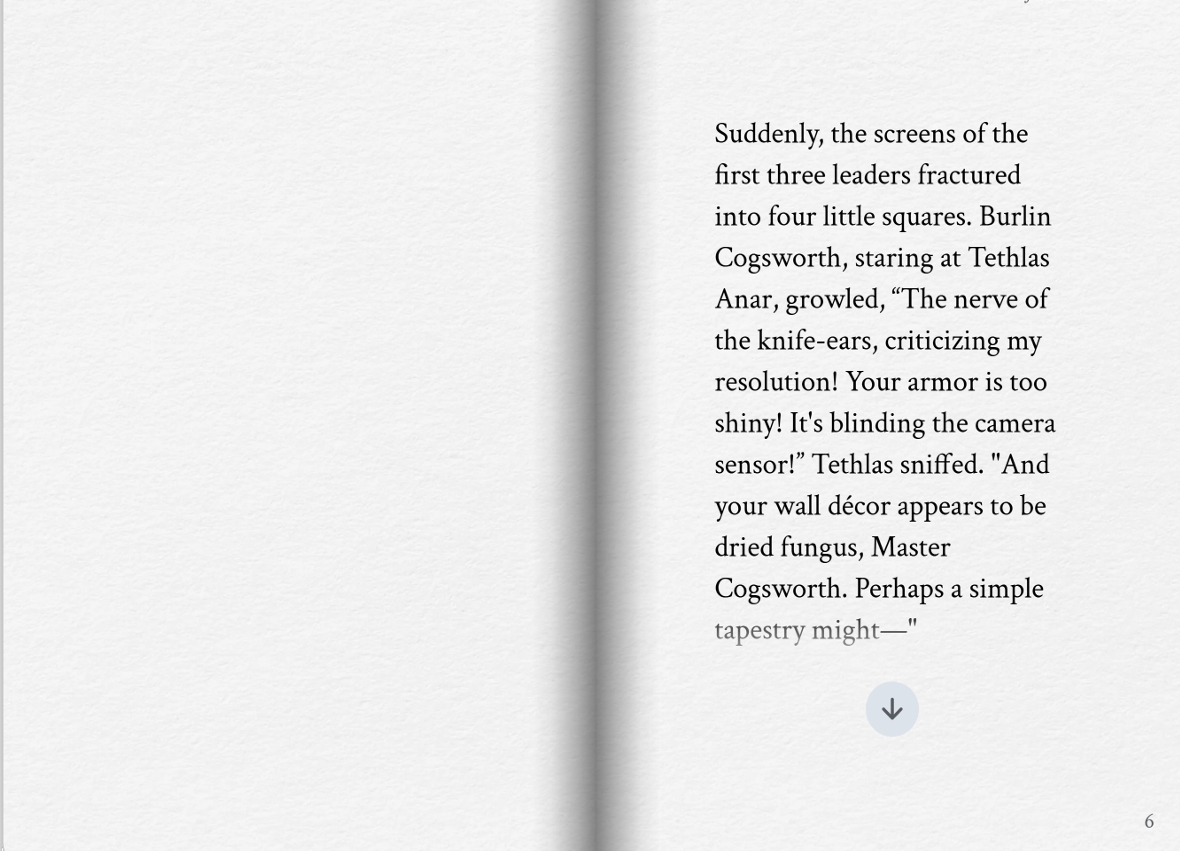 Suddenly, the screens of the first three leaders fractured into four little squares. Burlin Cogsworth, staring at Tethlas Anar, growled, “The nerve of the knife-ears, criticizing my resolution! Your armor is too shiny! It's blinding the camera sensor!” Tethlas sniffed. "And your wall décor appears to be dried fungus, Master Cogsworth. Perhaps a simple tapestry might—"

6